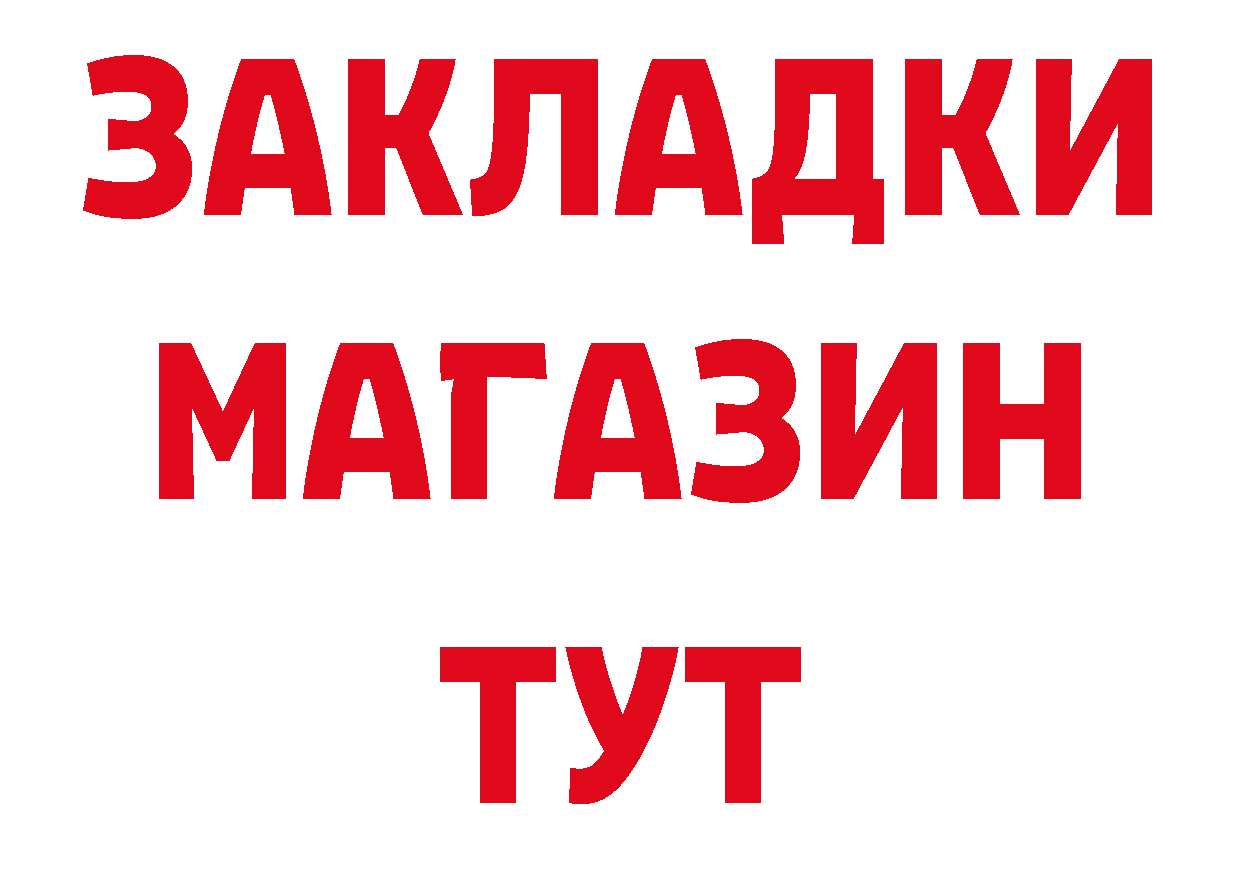 ЗАКЛАДКИ
МАГАЗИН
ТУТ